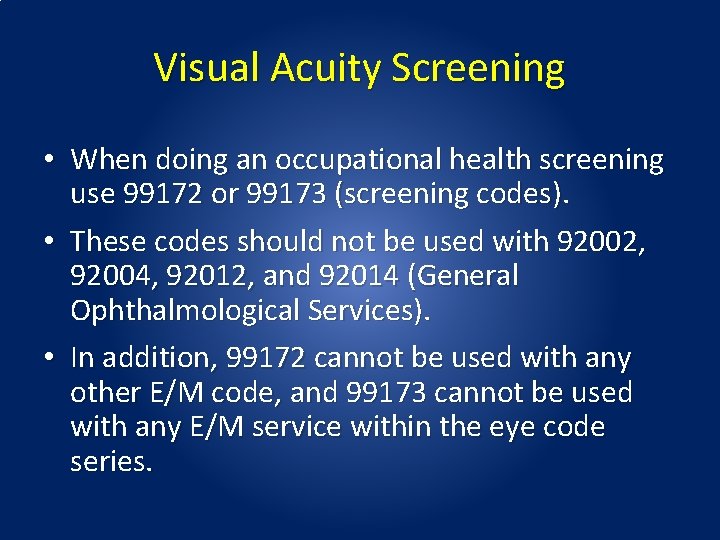 Visual Acuity Screening

• When doing an occupational health screening use 99172 or 99173 (screening codes).

• These codes should not be used with 92002, 92004, 92012, and 92014 (General Ophthalmological Services).

• In addition, 99172 cannot be used with any other E/M code, and 99173 cannot be used with any E/M service within the eye code series.